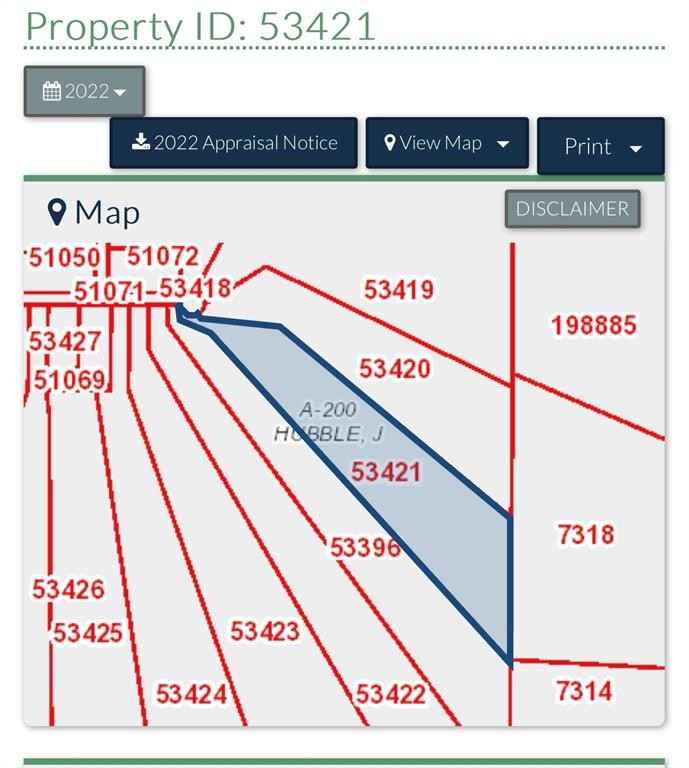 Property ID: 53421

2022

2022 Appraisal Notice

View Map

Print

Map

DISCLAIMER

51050
51072
51071
53418
53419
198885
53427
51069
53420
A-200
HUBBLE, J
53421
7318
53396
53426
53425
53423
53424
53422
7314